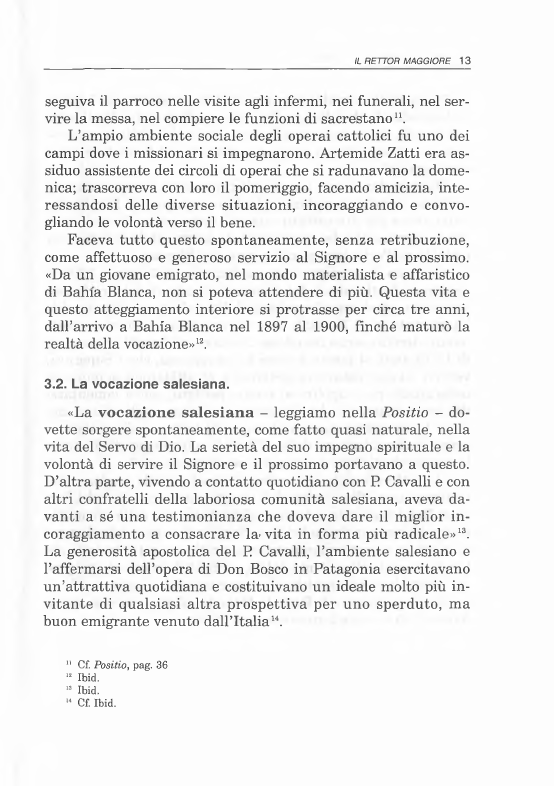 IL RETTOR MAGGIORE 13

seguiva il parroco nelle visite agli infermi, nei funerali, nel servire la messa, nel compiere le funzioni di sacrestano$^{11}$.

L'ampio ambiente sociale degli operai cattolici fu uno dei campi dove i missionari si impegnarono. Artemide Zatti era assiduo assistente dei circoli di operai che si radunavano la domenica; trascorreva con loro il pomeriggio, facendo amicizia, interessandosi delle diverse situazioni, incoraggiando e convogliando le volontà verso il bene.

Faceva tutto questo spontaneamente, senza retribuzione, come affettuoso e generoso servizio al Signore e al prossimo. «Da un giovane emigrato, nel mondo materialista e affaristico di Bahía Blanca, non si poteva attendere di più. Questa vita e questo atteggiamento interiore si protrasse per circa tre anni, dall'arrivo a Bahía Blanca nel 1897 al 1900, finché maturò la realtà della vocazione»$^{12}$.

3.2. La vocazione salesiana.

«La vocazione salesiana – leggiamo nella Positio – dovette sorgere spontaneamente, come fatto quasi naturale, nella vita del Servo di Dio. La serietà del suo impegno spirituale e la volontà di servire il Signore e il prossimo portavano a questo. D'altra parte, vivendo a contatto quotidiano con P. Cavalli e con altri confratelli della laboriosa comunità salesiana, aveva davanti a sé una testimonianza che doveva dare il miglior incoraggiamento a consacrare la vita in forma più radicale»$^{13}$. La generosità apostolica del P. Cavalli, l'ambiente salesiano e l'affermarsi dell'opera di Don Bosco in Patagonia esercitavano un'attrattiva quotidiana e costituivano un ideale molto più invitante di qualsiasi altra prospettiva per uno sperduto, ma buon emigrante venuto dall'Italia$^{14}$.

$^{11}$ Cf. Positio, pag. 36
$^{12}$ Ibid.
$^{13}$ Ibid.
$^{14}$ Cf. Ibid.